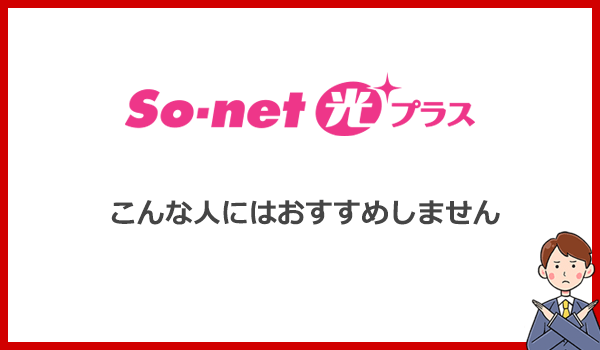 So-net 光 プラス

こんな人にはおすすめしません